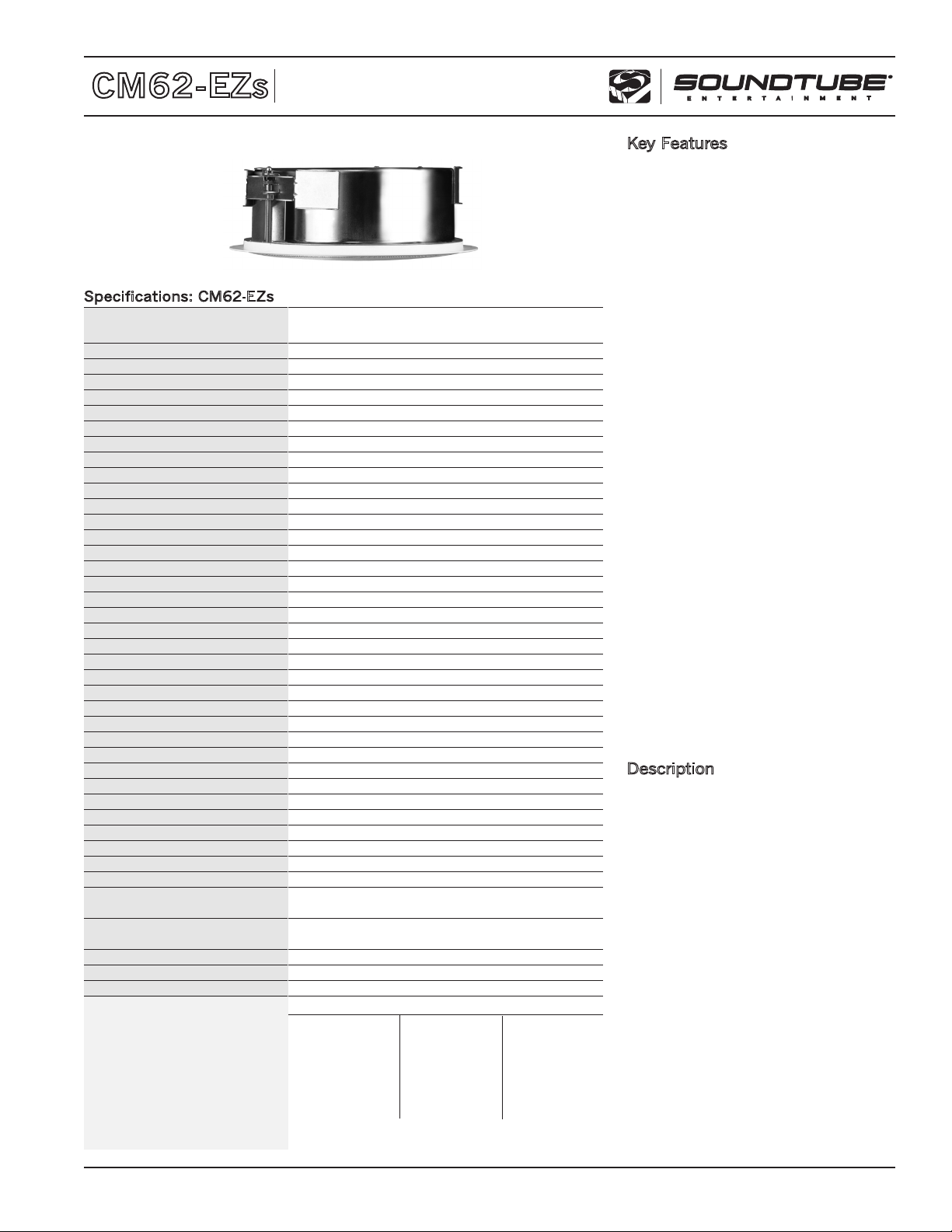 CM62-EZs

SOUNDTUBE
ENTERTAINMENT

Key Features

Specifications: CM62-EZs

Description